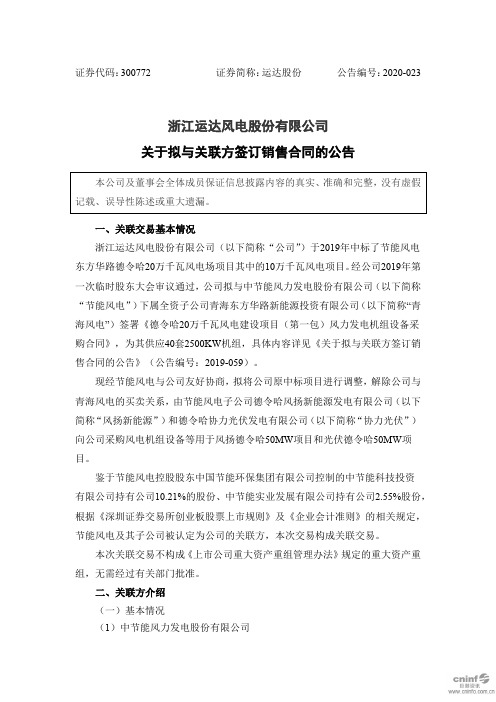 证券代码：300772　　证券简称：运达股份　　公告编号：2020-023

浙江运达风电股份有限公司
关于拟与关联方签订销售合同的公告

本公司及董事会全体成员保证信息披露内容的真实、准确和完整，没有虚假记载、误导性陈述或重大遗漏。

一、关联交易基本情况

浙江运达风电股份有限公司（以下简称“公司”）于2019年中标了节能风电东方华路德令哈20万千瓦风电场项目其中的10万千瓦风电项目。经公司2019年第一次临时股东大会审议通过，公司拟与中节能风力发电股份有限公司（以下简称“节能风电”）下属全资子公司青海东方华路新能源投资有限公司（以下简称“青海风电”）签署《德令哈20万千瓦风电建设项目（第一包）风力发电机组设备采购合同》，为其供应40套2500KW机组，具体内容详见《关于拟与关联方签订销售合同的公告》（公告编号：2019-059）。

现经节能风电与公司友好协商，拟将公司原中标项目进行调整，解除公司与青海风电的买卖关系，由节能风电子公司德令哈风扬新能源发电有限公司（以下简称“风扬新能源”）和德令哈协力光伏发电有限公司（以下简称“协力光伏”）向公司采购风电机组设备等用于风扬德令哈50MW项目和光伏德令哈50MW项目。

鉴于节能风电控股股东中国节能环保集团有限公司控制的中节能科技投资有限公司持有公司10.21%的股份、中节能实业发展有限公司持有公司2.55%股份，根据《深圳证券交易所创业板股票上市规则》及《企业会计准则》的相关规定，节能风电及其子公司被认定为公司的关联方，本次交易构成关联交易。

本次关联交易不构成《上市公司重大资产重组管理办法》规定的重大资产重组，无需经过有关部门批准。

二、关联方介绍

（一）基本情况

（1）中节能风力发电股份有限公司

cninf 巨潮资讯 www.cninfo.com.cn